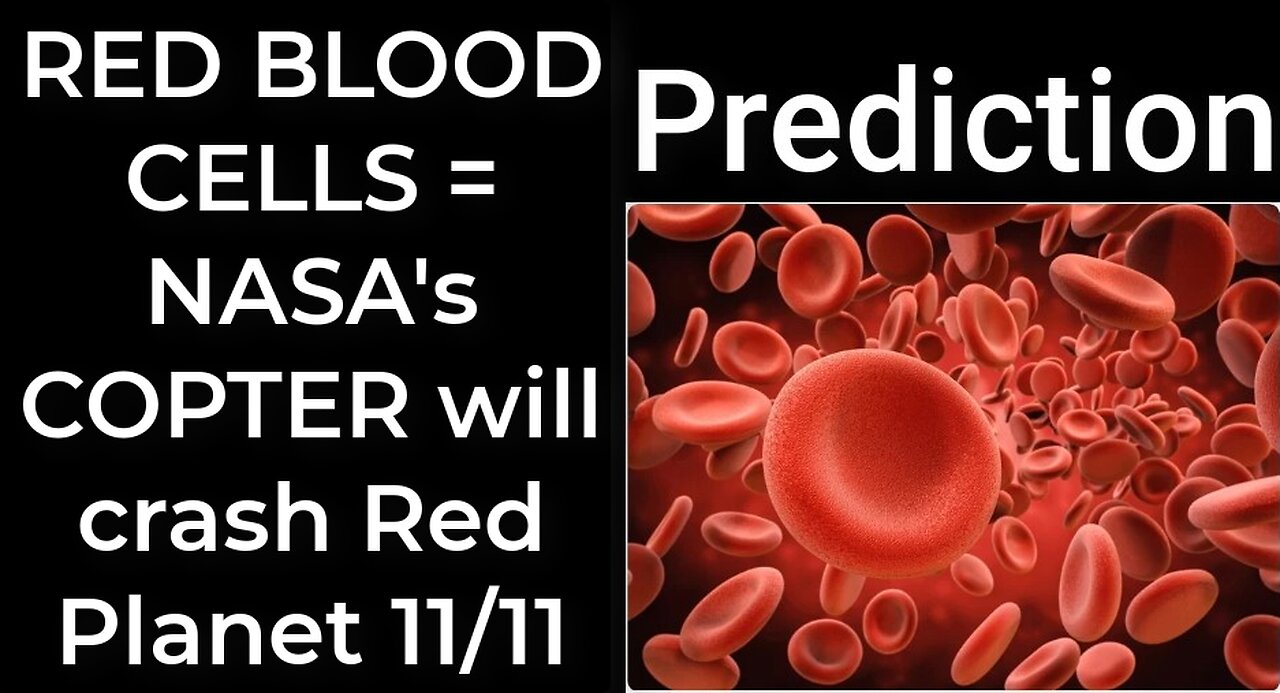 RED BLOOD CELLS = NASA's COPTER will crash Red Planet 11/11

Prediction